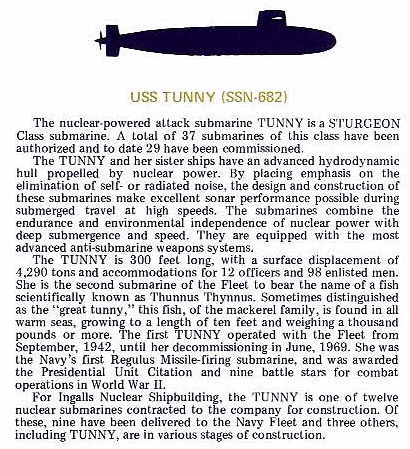 USS TUNNY (SSN-682)

The nuclear-powered attack submarine TUNNY is a STURGEON Class submarine. A total of 37 submarines of this class have been authorized and to date 29 have been commissioned.

The TUNNY and her sister ships have an advanced hydrodynamic hull propelled by nuclear power. By placing emphasis on the elimination of self- or radiated noise, the design and construction of these submarines make excellent sonar performance possible during submerged travel at high speeds. The submarines combine the endurance and environmental independence of nuclear power with deep submergence and speed. They are equipped with the most advanced anti-submarine weapons systems.

The TUNNY is 300 feet long, with a surface displacement of 4,290 tons and accommodations for 12 officers and 98 enlisted men. She is the second submarine of the Fleet to bear the name of a fish scientifically known as Thunnus Thynnus. Sometimes distinguished as the "great tunny," this fish, of the mackerel family, is found in all warm seas, growing to a length of ten feet and weighing a thousand pounds or more. The first TUNNY operated with the Fleet from September, 1942, until her decommissioning in June, 1969. She was the Navy's first Regulus Missile-firing submarine, and was awarded the Presidential Unit Citation and nine battle stars for combat operations in World War II.

For Ingalls Nuclear Shipbuilding, the TUNNY is one of twelve nuclear submarines contracted to the company for construction. Of these, nine have been delivered to the Navy Fleet and three others, including TUNNY, are in various stages of construction.